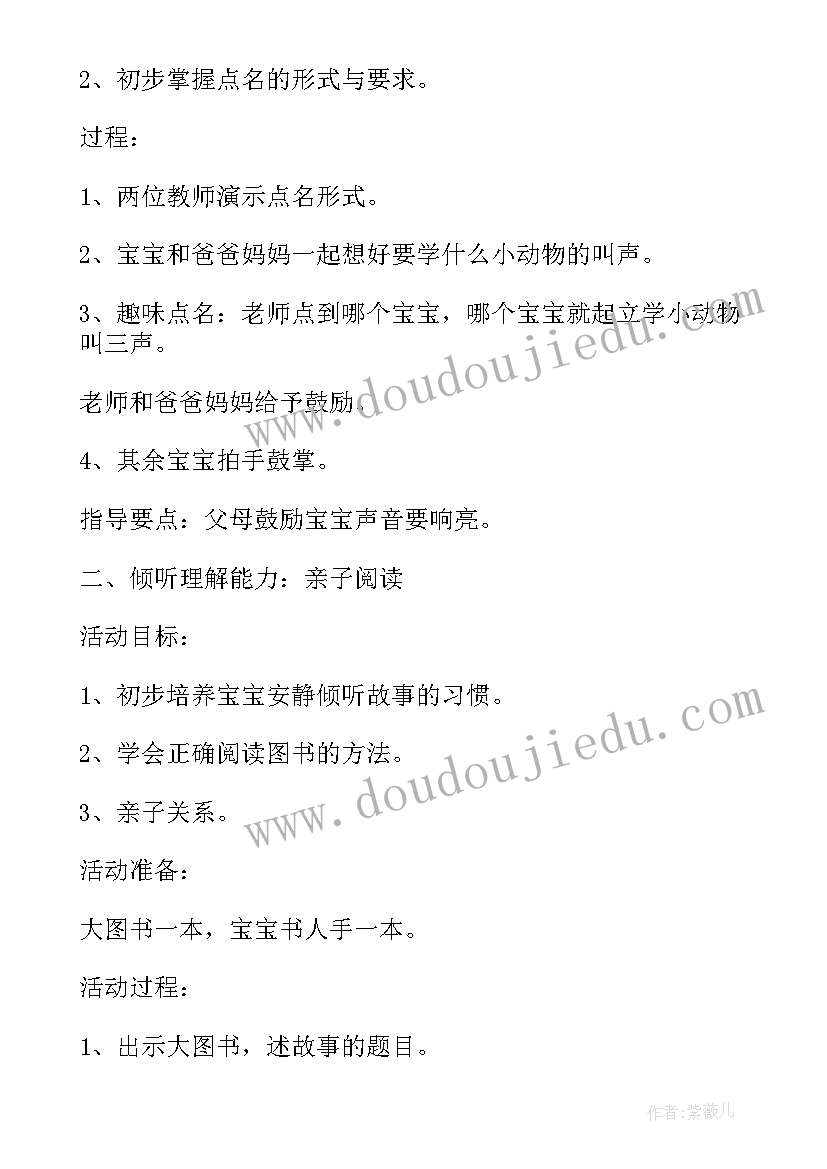 2、初步掌握点名的形式与要求。

过程：

1、两位教师演示点名形式。

2、宝宝和爸爸妈妈一起想好要学什么小动物的叫声。

3、趣味点名：老师点到哪个宝宝，哪个宝宝就起立学小动物叫三声。

老师和爸爸妈妈给予鼓励。

4、其余宝宝拍手鼓掌。

指导要点：父母鼓励宝宝声音要响亮。

二、倾听理解能力：亲子阅读

活动目标：

1、初步培养宝宝安静倾听故事的习惯。

2、学会正确阅读图书的方法。

3、亲子关系。

活动准备：

大图书一本，宝宝书人手一本。

活动过程：

1、出示大图书，述故事的题目。

www.doudoujiedu.com

www.doudoujiedu.com

作者：紫薇儿